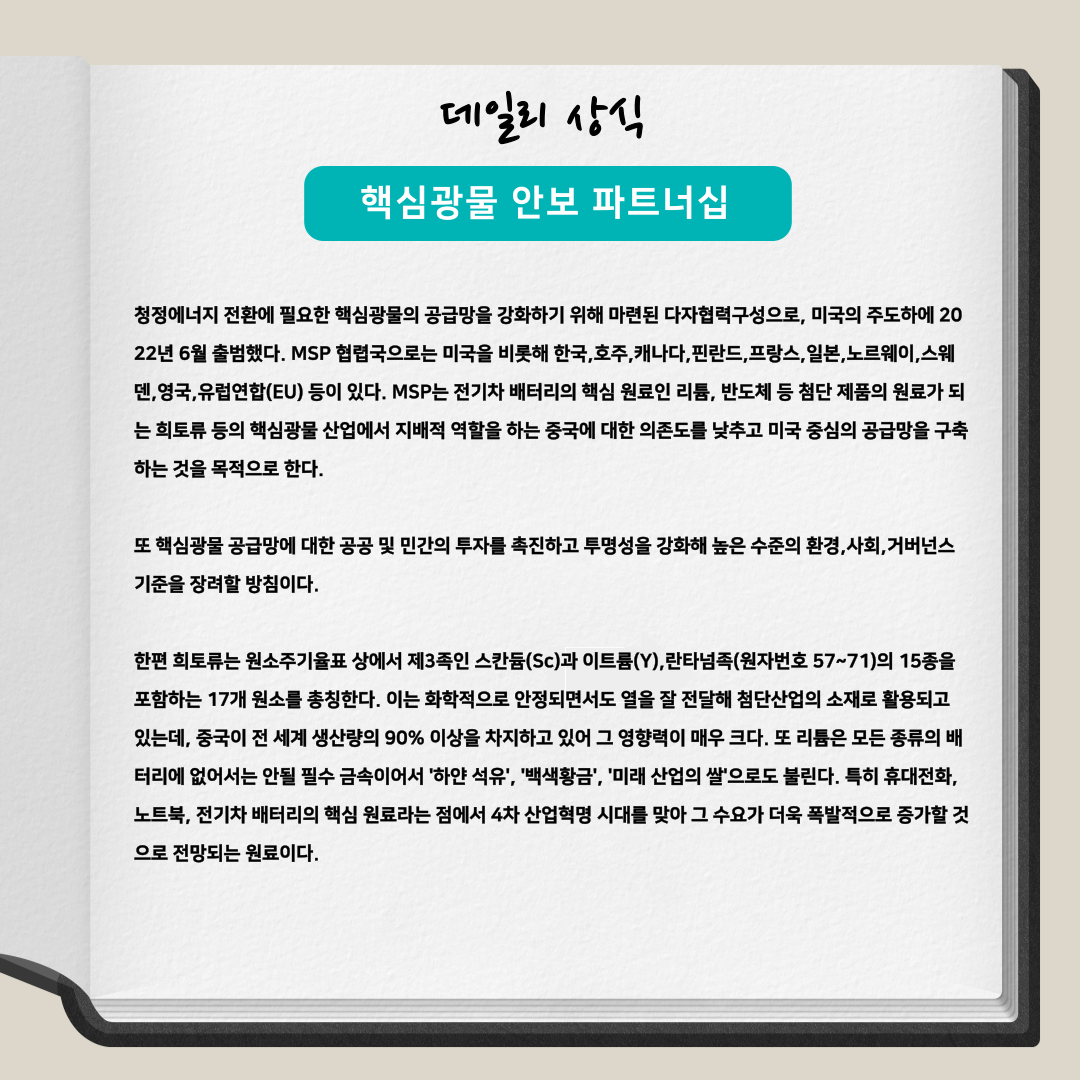 데일리 상식

핵심광물 안보 파트너십

청정에너지 전환에 필요한 핵심광물의 공급망을 강화하기 위해 마련된 다자협력구성으로, 미국의 주도하에 2022년 6월 출범했다. MSP 협렵국으로는 미국을 비롯해 한국,호주,캐나다,핀란드,프랑스,일본,노르웨이,스웨덴,영국,유럽연합(EU) 등이 있다. MSP는 전기차 배터리의 핵심 원료인 리튬, 반도체 등 첨단 제품의 원료가 되는 희토류 등의 핵심광물 산업에서 지배적 역할을 하는 중국에 대한 의존도를 낮추고 미국 중심의 공급망을 구축하는 것을 목적으로 한다.

또 핵심광물 공급망에 대한 공공 및 민간의 투자를 촉진하고 투명성을 강화해 높은 수준의 환경,사회,거버넌스 기준을 장려할 방침이다.

한편 희토류는 원소주기율표 상에서 제3족인 스칸듐(Sc)과 이트륨(Y),란타넘족(원자번호 57~71)의 15종을 포함하는 17개 원소를 총칭한다. 이는 화학적으로 안정되면서도 열을 잘 전달해 첨단산업의 소재로 활용되고 있는데, 중국이 전 세계 생산량의 90% 이상을 차지하고 있어 그 영향력이 매우 크다. 또 리튬은 모든 종류의 배터리에 없어서는 안될 필수 금속이어서 '하얀 석유', '백색황금', '미래 산업의 쌀'으로도 불린다. 특히 휴대전화, 노트북, 전기차 배터리의 핵심 원료라는 점에서 4차 산업혁명 시대를 맞아 그 수요가 더욱 폭발적으로 증가할 것으로 전망되는 원료이다.